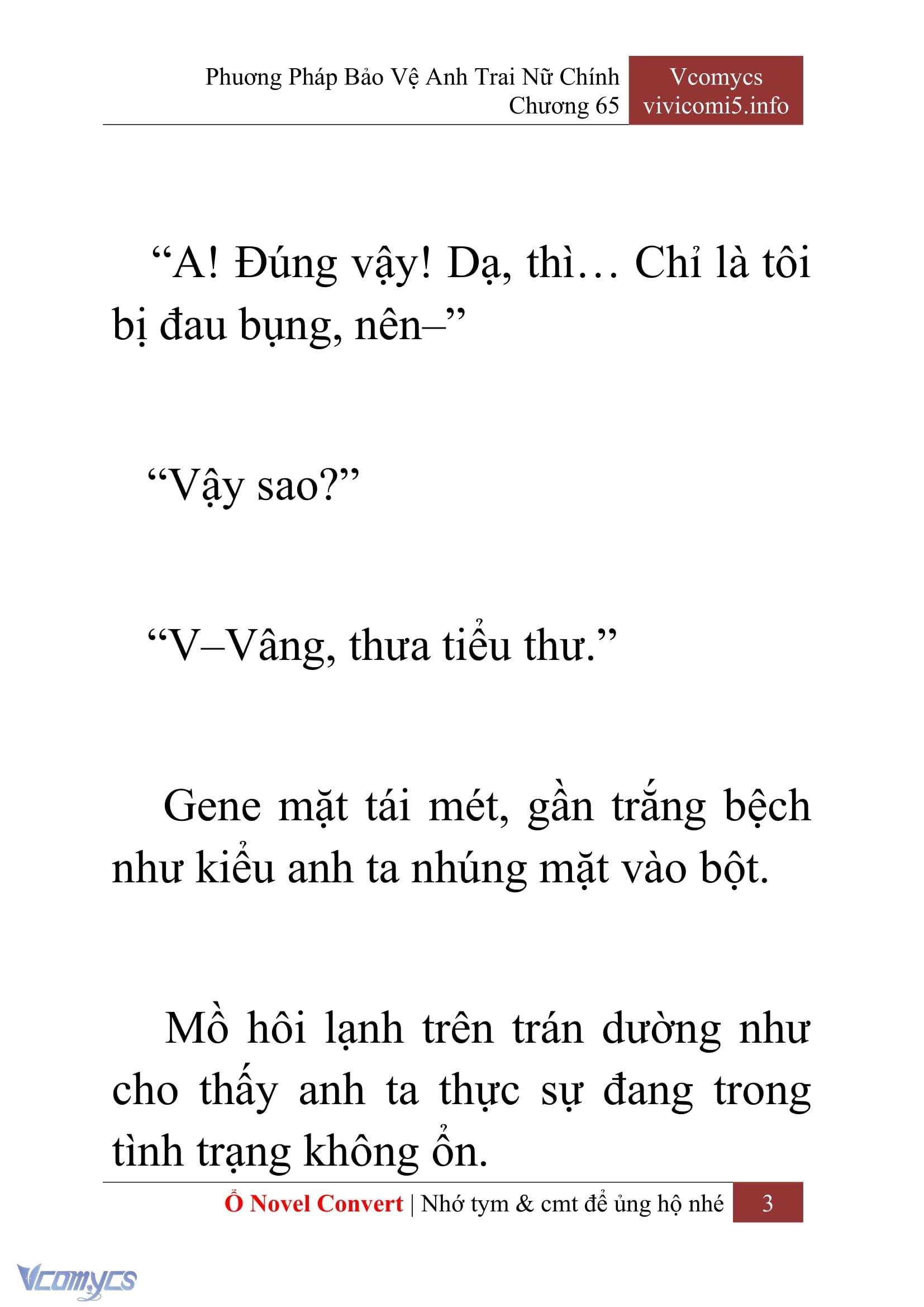 Phương Pháp Bảo Vệ Anh Trai Nữ Chính
Chương 65

Vcomycs
vivicomi5.info

“A! Đúng vậy! Dạ, thì… Chỉ là tôi bị đau bụng, nên–”

“Vậy sao?”

“V–Vâng, thưa tiểu thư.”

Gene mặt tái mét, gần trắng bệch như kiểu anh ta nhúng mặt vào bột.

Mồ hôi lạnh trên trán dường như cho thấy anh ta thực sự đang trong tình trạng không ổn.

Ổ Novel Convert | Nhớ tym & cmt để ủng hộ nhé 3

Vcomycs